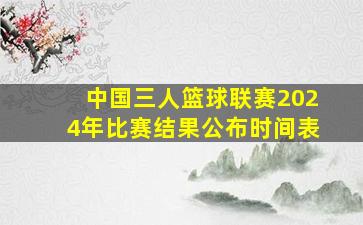 中国三人篮球联赛2024年比赛结果公布时间表